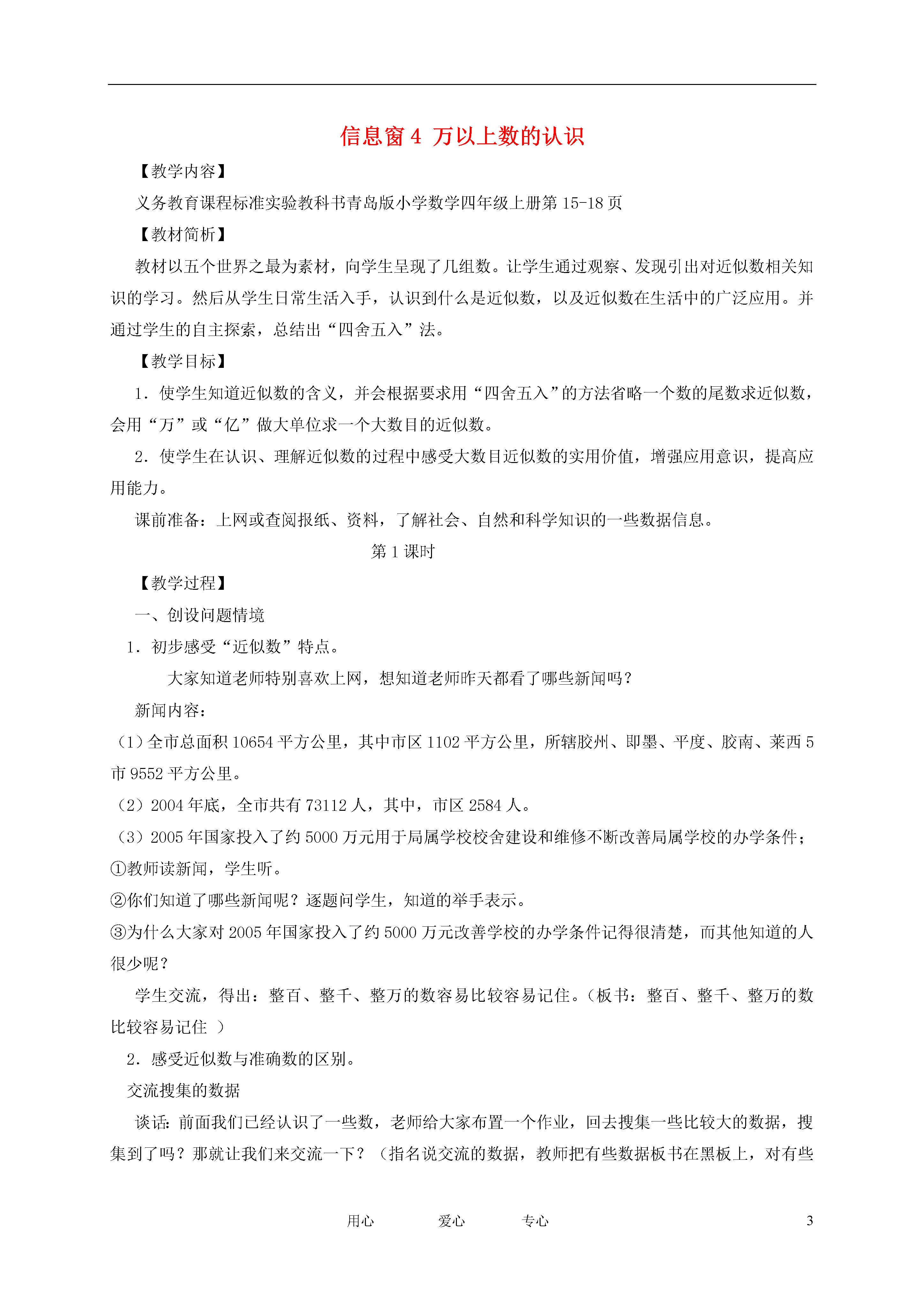 信息窗 4 万以上数的认识

【教学内容】

义务教育课程标准实验教科书青岛版小学数学四年级上册第 15-18 页

【教材简析】

教材以五个世界之最为素材，向学生呈现了几组数。让学生通过观察、发现引出对近似数相关知识的学习。然后从学生日常生活入手，认识到什么是近似数，以及近似数在生活中的广泛应用。并通过学生的自主探索，总结出“四舍五入”法。

【教学目标】

1．使学生知道近似数的含义，并会根据要求用“四舍五入”的方法省略一个数的尾数求近似数，会用“万”或“亿”做大单位求一个大数目的近似数。

2．使学生在认识、理解近似数的过程中感受大数目近似数的实用价值，增强应用意识，提高应用能力。

课前准备：上网或查阅报纸、资料，了解社会、自然和科学知识的一些数据信息。

第 1 课时

【教学过程】

一、创设问题情境

1．初步感受“近似数”特点。

大家知道老师特别喜欢上网，想知道老师昨天都看了哪些新闻吗？

新闻内容：

（1）全市总面积 10654 平方公里，其中市区 1102 平方公里，所辖胶州、即墨、平度、胶南、莱西 5 市 9552 平方公里。

（2）2004 年底，全市共有 73112 人，其中，市区 2584 人。

（3）2005 年国家投入了约 5000 万元用于局属学校校舍建设和维修不断改善局属学校的办学条件；

①教师读新闻，学生听。

②你们知道了哪些新闻呢？逐题问学生，知道的举手表示。

③为什么大家对 2005 年国家投入了约 5000 万元改善学校的办学条件记得很清楚，而其他知道的人很少呢？

学生交流，得出：整百、整千、整万的数容易比较容易记住。（板书：整百、整千、整万的数比较容易记住 ）

2．感受近似数与准确数的区别。

交流搜集的数据

谈话：前面我们已经认识了一些数，老师给大家布置一个作业，回去搜集一些比较大的数据，搜集到了吗？那就让我们来交流一下？（指名说交流的数据，教师把有些数据板书在黑板上，对有些

用心　　爱心　　专心　　3